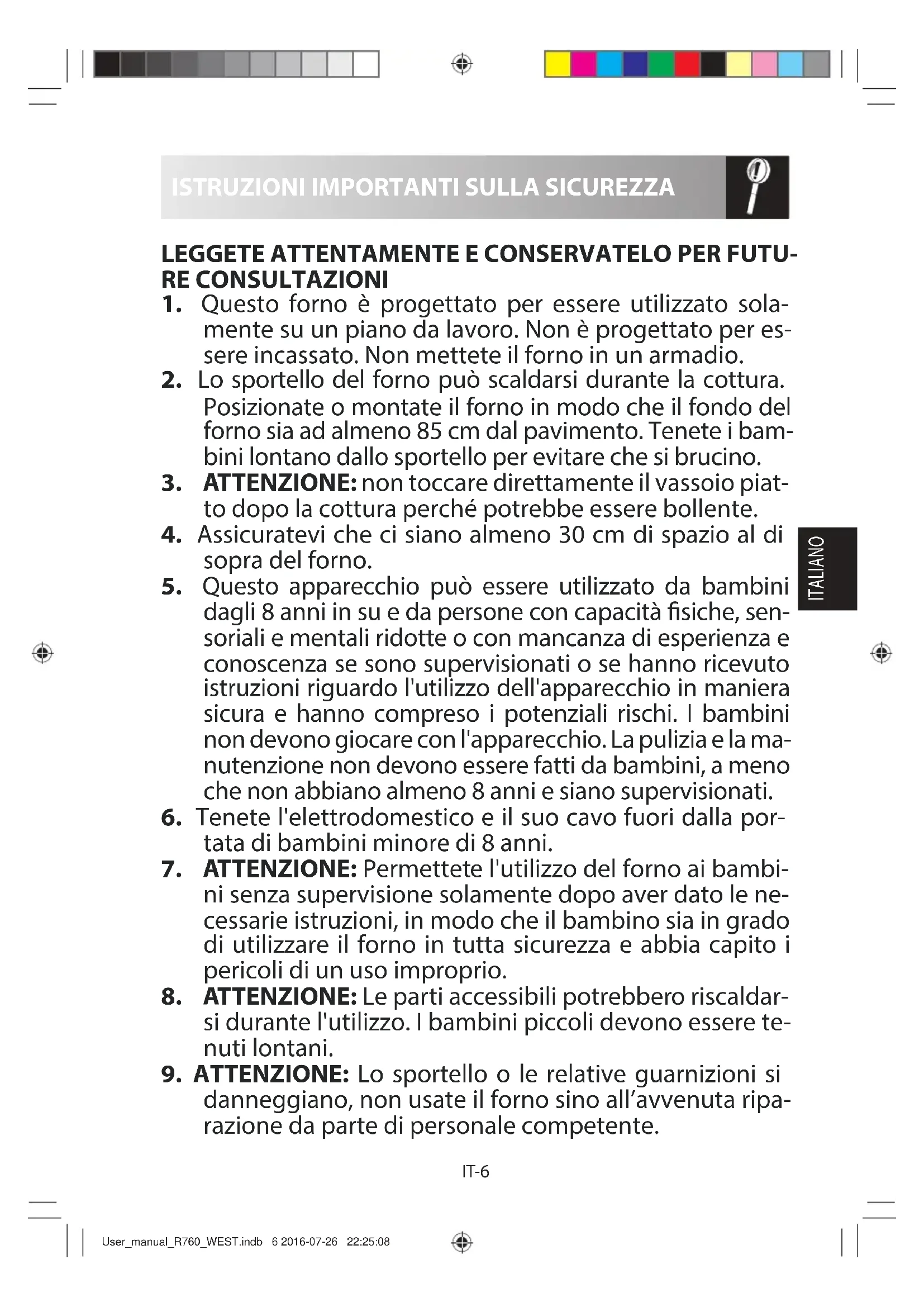 ISTRUZIONI IMPORTANTI SULLA SICUREZZA

LEGGETE ATTENTAMENTE E CONSERVATELO PER FUTURE CONSULTAZIONI

1. Questo forno è progettato per essere utilizzato solamente su un piano da lavoro. Non è progettato per essere incassato. Non mettete il forno in un armadio.
2. Lo sportello del forno può scaldarsi durante la cottura. Posizionate o montate il forno in modo che il fondo del forno sia ad almeno 85 cm dal pavimento. Tenete i bambini lontano dallo sportello per evitare che si brucino.
3. ATTENZIONE: non toccare direttamente il vassoio piatto dopo la cottura perché potrebbe essere bollente.
4. Assicuratevi che ci siano almeno 30 cm di spazio al di sopra del forno.
5. Questo apparecchio può essere utilizzato da bambini dagli 8 anni in su e da persone con capacità fisiche, sensoriali e mentali ridotte o con mancanza di esperienza e conoscenza se sono supervisionati o se hanno ricevuto istruzioni riguardo l'utilizzo dell'apparecchio in maniera sicura e hanno compreso i potenziali rischi. I bambini non devono giocare con l'apparecchio. La pulizia e la manutenzione non devono essere fatti da bambini, a meno che non abbiano almeno 8 anni e siano supervisionati.
6. Tenete l'elettrodomestico e il suo cavo fuori dalla portata di bambini minore di 8 anni.
7. ATTENZIONE: Permettete l'utilizzo del forno ai bambini senza supervisione solamente dopo aver dato le necessarie istruzioni, in modo che il bambino sia in grado di utilizzare il forno in tutta sicurezza e abbia capito i pericoli di un uso improprio.
8. ATTENZIONE: Le parti accessibili potrebbero riscaldarsi durante l'utilizzo. I bambini piccoli devono essere tenuti lontani.
9. ATTENZIONE: Lo sportello o le relative guarnizioni si danneggiano, non usate il forno sino all'avvenuta riparazione da parte di personale competente.

ITALIANO

IT-6

User_manual_R760_WEST.indb 6 2016-07-26 22:25:08